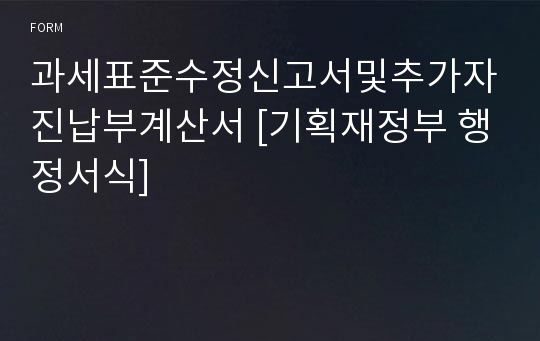 FORM

과세표준수정신고서및추가자진납부계산서 [기획재정부 행정서식]